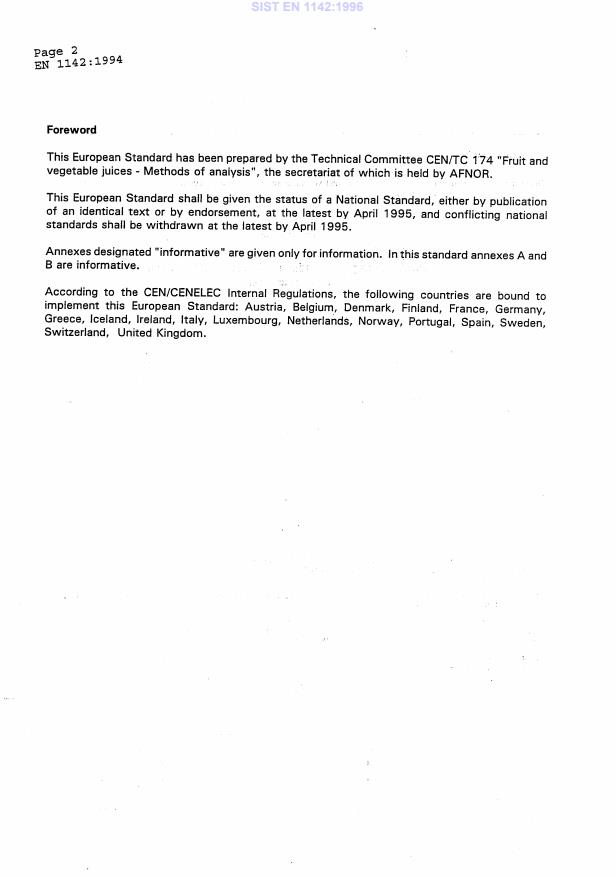 SIST EN 1142:1996

Page 2
EN 1142:1994

Foreword

This European Standard has been prepared by the Technical Committee CEN/TC 174 "Fruit and vegetable juices - Methods of analysis", the secretariat of which is held by AFNOR.

This European Standard shall be given the status of a National Standard, either by publication of an identical text or by endorsement, at the latest by April 1995, and conflicting national standards shall be withdrawn at the latest by April 1995.

Annexes designated "informative" are given only for information. In this standard annexes A and B are informative.

According to the CEN/CENELEC Internal Regulations, the following countries are bound to implement this European Standard: Austria, Belgium, Denmark, Finland, France, Germany, Greece, Iceland, Ireland, Italy, Luxembourg, Netherlands, Norway, Portugal, Spain, Sweden, Switzerland, United Kingdom.